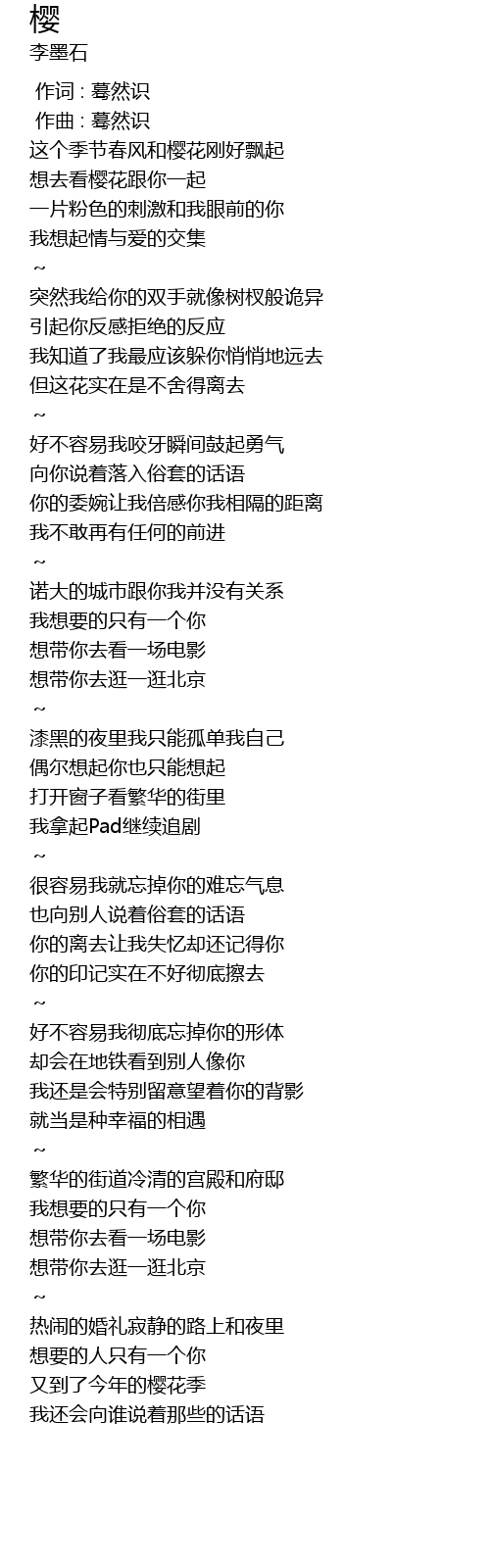 樱
李墨石

作词 : 蓦然识
作曲 : 蓦然识
这个季节春风和樱花刚好飘起
想去看樱花跟你一起
一片粉色的刺激和我眼前的你
我想起情与爱的交集
~
突然我给你的双手就像树杈般诡异
引起你反感拒绝的反应
我知道了我最应该躲你悄悄地远去
但这花实在是不舍得离去
~
好不容易我咬牙瞬间鼓起勇气
向你说着落入俗套的话语
你的委婉让我倍感你我相隔的距离
我不敢再有任何的前进
~
诺大的城市跟你我并没有关系
我想要的只有一个你
想带你去看一场电影
想带你去逛一逛北京
~
漆黑的夜里我只能孤单我自己
偶尔想起你也只能想起
打开窗子看繁华的街里
我拿起Pad继续追剧
~
很容易我就忘掉你的难忘气息
也向别人说着俗套的话语
你的离去让我失忆却还记得你
你的印记实在不好彻底擦去
~
好不容易我彻底忘掉你的形体
却会在地铁看到别人像你
我还是会特别留意望着你的背影
就当是种幸福的相遇
~
繁华的街道冷清的宫殿和府邸
我想要的只有一个你
想带你去看一场电影
想带你去逛一逛北京
~
热闹的婚礼寂静的路上和夜里
想要的人只有一个你
又到了今年的樱花季
我还会向谁说着那些的话语